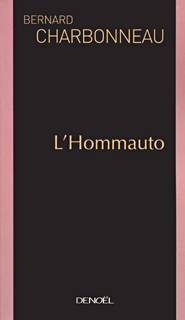 BERNARD
CHARBONNEAU

L'Hommauto

DENOËL